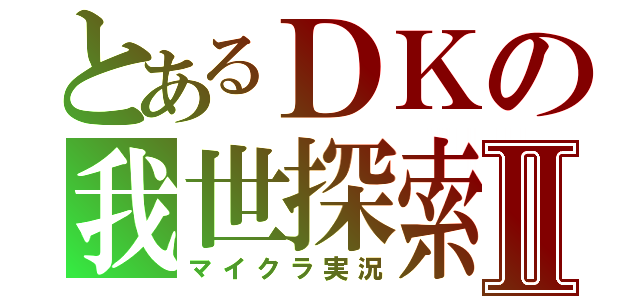 とあるＤＫの
我世探索Ⅱ
マイクラ実況